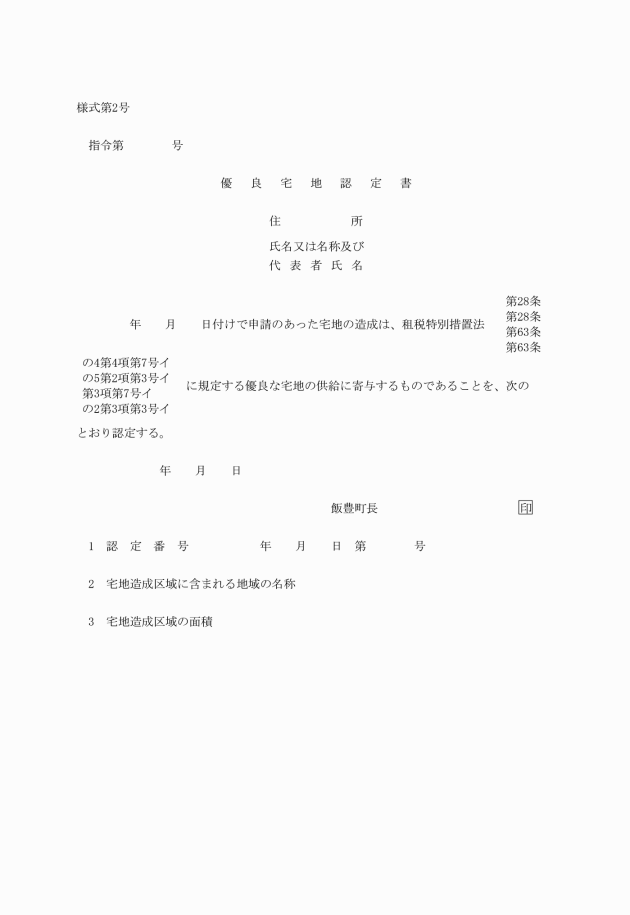 様式第2号

指令第　　　　号

優　良　宅　地　認　定　書

住　　　　所

氏名又は名称及び
代　表　者　氏　名

年　　月　　日付けで申請のあった宅地の造成は、租税特別措置法 第28条 第28条 第63条 第63条

の4第4項第7号イ
の5第2項第3号イ
第3項第7号イ
の2第3項第3号イ
に規定する優良な宅地の供給に寄与するものであることを、次のとおり認定する。

年　　月　　日

飯豊町長　　　　　　　　　印

1　認　定　番　号　　　　　年　　月　　日　第　　　　号

2　宅地造成区域に含まれる地域の名称

3　宅地造成区域の面積